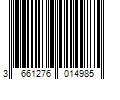 3 661276 014985